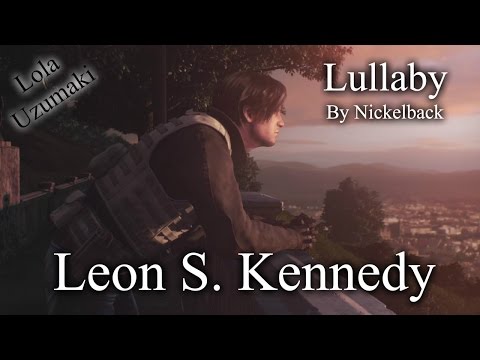 Lola Uzumaki

Lullaby
By Nickelback

Leon S. Kennedy